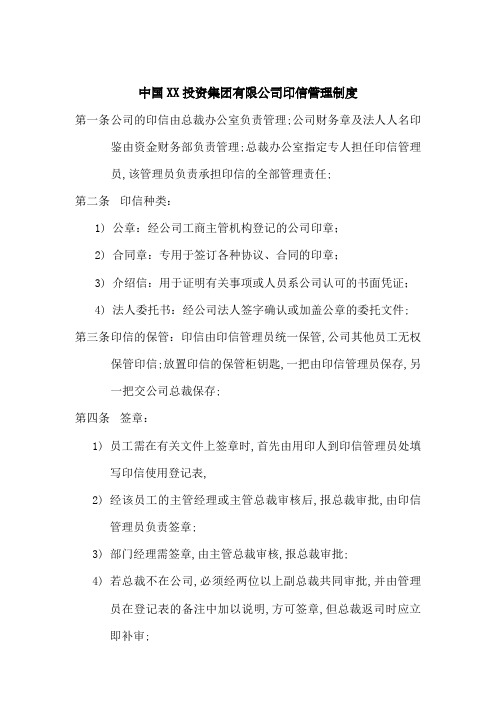 中国XX投资集团有限公司印信管理制度

第一条公司的印信由总裁办公室负责管理;公司财务章及法人人名印鉴由资金财务部负责管理;总裁办公室指定专人担任印信管理员,该管理员负责承担印信的全部管理责任;

第二条 印信种类:

1) 公章:经公司工商主管机构登记的公司印章;

2) 合同章:专用于签订各种协议、合同的印章;

3) 介绍信:用于证明有关事项或人员系公司认可的书面凭证;

4) 法人委托书:经公司法人签字确认或加盖公章的委托文件;

第三条印信的保管:印信由印信管理员统一保管,公司其他员工无权保管印信;放置印信的保管柜钥匙,一把由印信管理员保存,另一把交公司总裁保存;

第四条 签章:

1) 员工需在有关文件上签章时,首先由用印人到印信管理员处填写印信使用登记表,

2) 经该员工的主管经理或主管总裁审核后,报总裁审批,由印信管理员负责签章;

3) 部门经理需签章,由主管总裁审核,报总裁审批;

4) 若总裁不在公司,必须经两位以上副总裁共同审批,并由管理员在登记表的备注中加以说明,方可签章,但总裁返司时应立即补审;